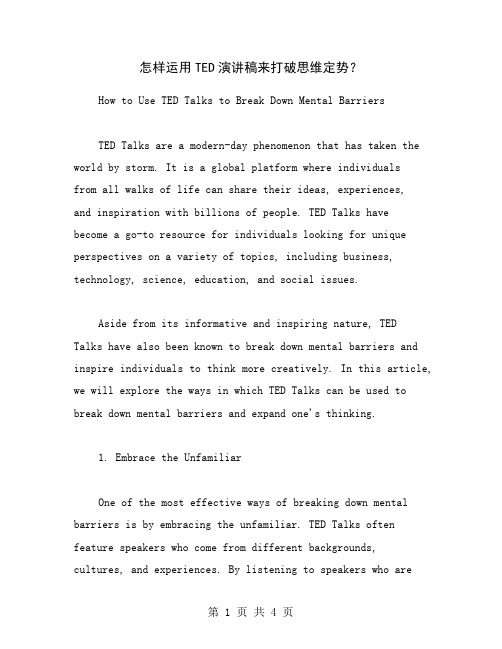 怎样运用TED演讲稿来打破思维定势？

How to Use TED Talks to Break Down Mental Barriers

TED Talks are a modern-day phenomenon that has taken the world by storm. It is a global platform where individuals from all walks of life can share their ideas, experiences, and inspiration with billions of people. TED Talks have become a go-to resource for individuals looking for unique perspectives on a variety of topics, including business, technology, science, education, and social issues.

Aside from its informative and inspiring nature, TED Talks have also been known to break down mental barriers and inspire individuals to think more creatively. In this article, we will explore the ways in which TED Talks can be used to break down mental barriers and expand one's thinking.

1. Embrace the Unfamiliar

One of the most effective ways of breaking down mental barriers is by embracing the unfamiliar. TED Talks often feature speakers who come from different backgrounds, cultures, and experiences. By listening to speakers who are

第 1 页 共 4 页